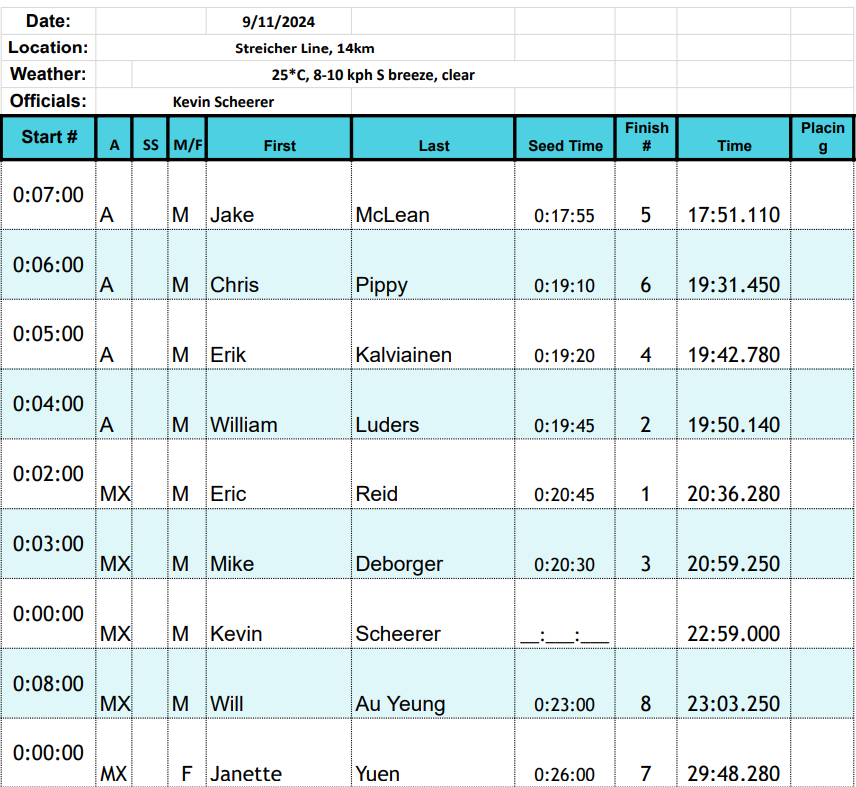 Date: 9/11/2024
Location: Streicher Line, 14km
Weather: 25*C, 8-10 kph S breeze, clear
Officials: Kevin Scheerer

| Start # | A | SS | M/F | First | Last | Seed Time | Finish # | Time | Placing |
|---|---|---|---|---|---|---|---|---|---|
| 0:07:00 | A | | M | Jake | McLean | 0:17:55 | 5 | 17:51.110 | |
| 0:06:00 | A | | M | Chris | Pippy | 0:19:10 | 6 | 19:31.450 | |
| 0:05:00 | A | | M | Erik | Kalviainen | 0:19:20 | 4 | 19:42.780 | |
| 0:04:00 | A | | M | William | Luders | 0:19:45 | 2 | 19:50.140 | |
| 0:02:00 | MX | | M | Eric | Reid | 0:20:45 | 1 | 20:36.280 | |
| 0:03:00 | MX | | M | Mike | Deborger | 0:20:30 | 3 | 20:59.250 | |
| 0:00:00 | MX | | M | Kevin | Scheerer | __:__:__ | | 22:59.000 | |
| 0:08:00 | MX | | M | Will | Au Yeung | 0:23:00 | 8 | 23:03.250 | |
| 0:00:00 | MX | | F | Janette | Yuen | 0:26:00 | 7 | 29:48.280 | |